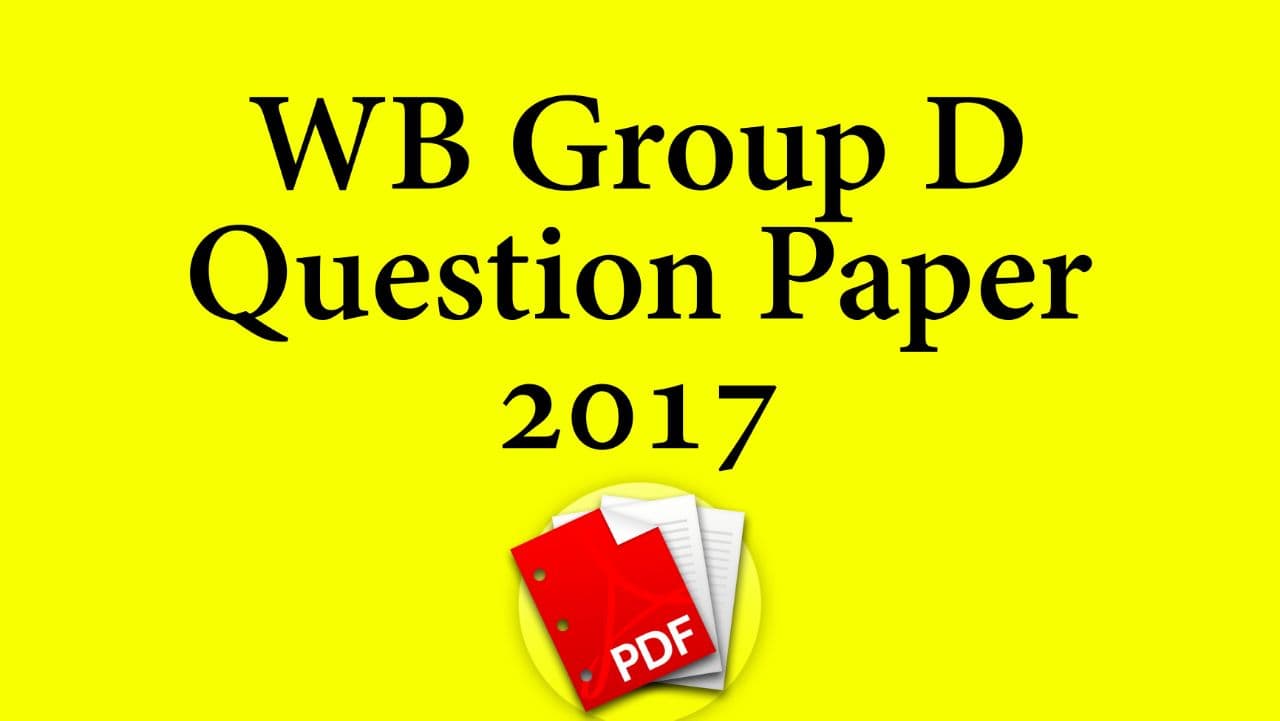 WB Group D
Question Paper
2017

PDF